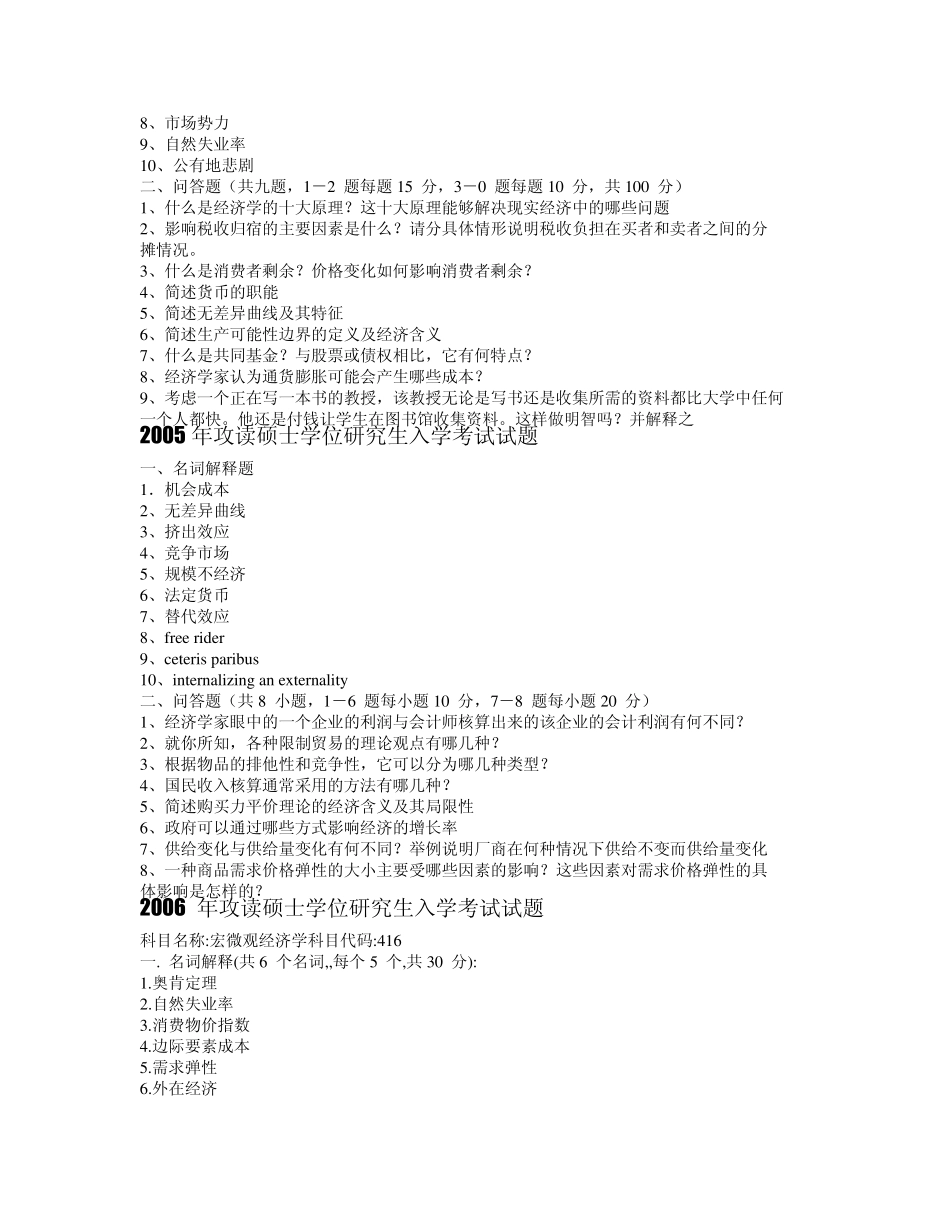 8、市场势力
9、自然失业率
10、公有地悲剧
二、问答题（共九题，1－2 题每题 15 分，3－0 题每题 10 分，共 100 分）
1、什么是经济学的十大原理？这十大原理能够解决现实经济中的哪些问题
2、影响税收归宿的主要因素是什么？请分具体情形说明税收负担在买者和卖者之间的分摊情况。
3、什么是消费者剩余？价格变化如何影响消费者剩余？
4、简述货币的职能
5、简述无差异曲线及其特征
6、简述生产可能性边界的定义及经济含义
7、什么是共同基金？与股票或债权相比，它有何特点？
8、经济学家认为通货膨胀可能会产生哪些成本？
9、考虑一个正在写一本书的教授，该教授无论是写书还是收集所需的资料都比大学中任何一个人都快。他还是付钱让学生在图书馆收集资料。这样做明智吗？并解释之
2005 年攻读硕士学位研究生入学考试试题
一、名词解释题
1．机会成本
2、无差异曲线
3、挤出效应
4、竞争市场
5、规模不经济
6、法定货币
7、替代效应
8、free rider
9、ceteris paribus
10、internalizing an externality
二、问答题（共 8 小题，1－6 题每小题 10 分，7－8 题每小题 20 分）
1、经济学家眼中的一个企业的利润与会计师核算出来的该企业的会计利润有何不同？
2、就你所知，各种限制贸易的理论观点有哪几种？
3、根据物品的排他性和竞争性，它可以分为哪几种类型？
4、国民收入核算通常采用的方法有哪几种？
5、简述购买力平价理论的经济含义及其局限性
6、政府可以通过哪些方式影响经济的增长率
7、供给变化与供给量变化有何不同？举例说明厂商在何种情况下供给不变而供给量变化
8、一种商品需求价格弹性的大小主要受哪些因素的影响？这些因素对需求价格弹性的具体影响是怎样的？
2006 年攻读硕士学位研究生入学考试试题
科目名称:宏微观经济学科目代码:416
一. 名词解释(共 6 个名词,,每个 5 个,共 30 分):
1.奥肯定理
2.自然失业率
3.消费物价指数
4.边际要素成本
5.需求弹性
6.外在经济